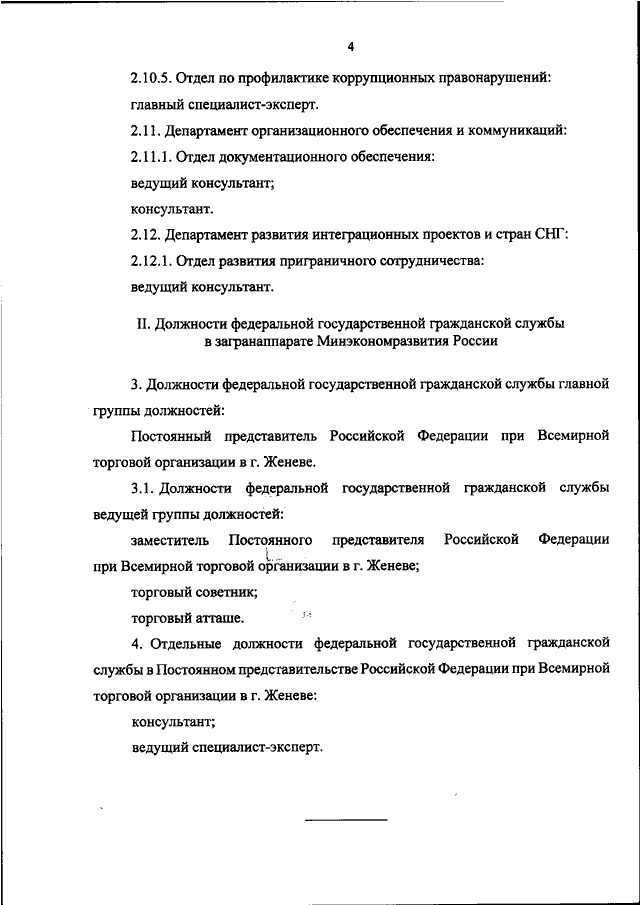 4

2.10.5. Отдел по профилактике коррупционных правонарушений:

главный специалист-эксперт.

2.11. Департамент организационного обеспечения и коммуникаций:

2.11.1. Отдел документационного обеспечения:

ведущий консультант;

консультант.

2.12. Департамент развития интеграционных проектов и стран СНГ:

2.12.1. Отдел развития приграничного сотрудничества:

ведущий консультант.

II. Должности федеральной государственной гражданской службы в загранаппарате Минэкономразвития России

3. Должности федеральной государственной гражданской службы главной группы должностей:

Постоянный представитель Российской Федерации при Всемирной торговой организации в г. Женеве.

3.1. Должности федеральной государственной гражданской службы ведущей группы должностей:

заместитель Постоянного представителя Российской Федерации при Всемирной торговой организации в г. Женеве;

торговый советник;

торговый атташе.

4. Отдельные должности федеральной государственной гражданской службы в Постоянном представительстве Российской Федерации при Всемирной торговой организации в г. Женеве:

консультант;

ведущий специалист-эксперт.